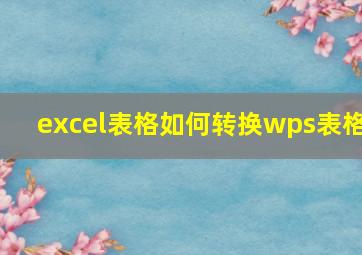 excel表格如何转换wps表格